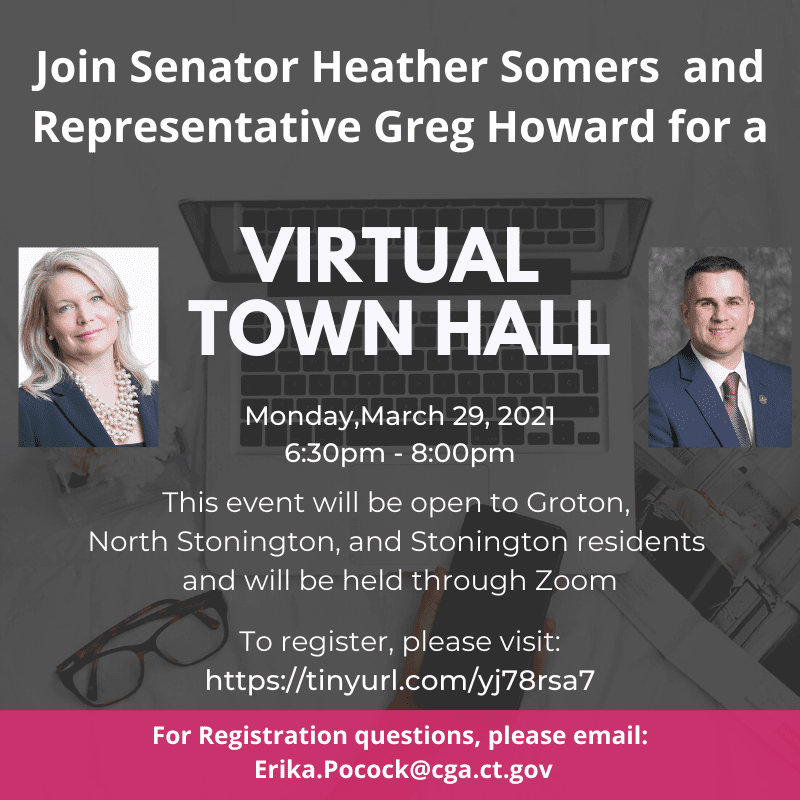 Join Senator Heather Somers and Representative Greg Howard for a

VIRTUAL TOWN HALL

Monday,March 29, 2021
6:30pm - 8:00pm

This event will be open to Groton, North Stonington, and Stonington residents and will be held through Zoom

To register, please visit:
https://tinyurl.com/yj78rsa7

For Registration questions, please email:
Erika.Pocock@cga.ct.gov